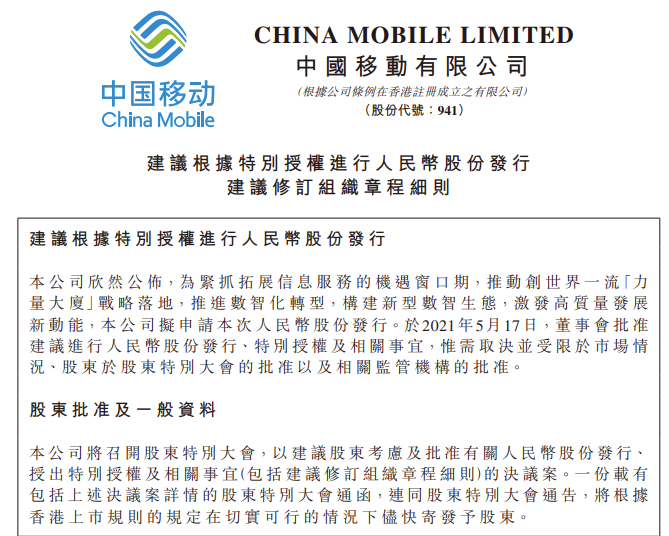 中国移动
China Mobile

CHINA MOBILE LIMITED
中國移動有限公司
(根據公司條例在香港註冊成立之有限公司)
(股份代號：941)

建議根據特別授權進行人民幣股份發行
建議修訂組織章程細則

建議根據特別授權進行人民幣股份發行

本公司欣然公佈，為緊抓拓展信息服務的機遇窗口期，推動創世界一流「力量大廈」戰略落地，推進數智化轉型，構建新型數智生態，激發高質量發展新動能，本公司擬申請本次人民幣股份發行。於2021年5月17日，董事會批准建議進行人民幣股份發行、特別授權及相關事宜，惟需取決並受限於市場情況、股東於股東特別大會的批准以及相關監管機構的批准。

股東批准及一般資料

本公司將召開股東特別大會，以建議股東考慮及批准有關人民幣股份發行、授出特別授權及相關事宜(包括建議修訂組織章程細則)的決議案。一份載有包括上述決議案詳情的股東特別大會通函，連同股東特別大會通告，將根據香港上市規則的規定在切實可行的情況下儘快寄發予股東。